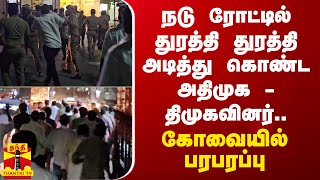 நடு ரோட்டில் துரத்தி துரத்தி அடித்து கொண்ட அதிமுக - திமுகவினர்..
கோவையில் பரபரப்பு

தந்தி
THANTHI TV